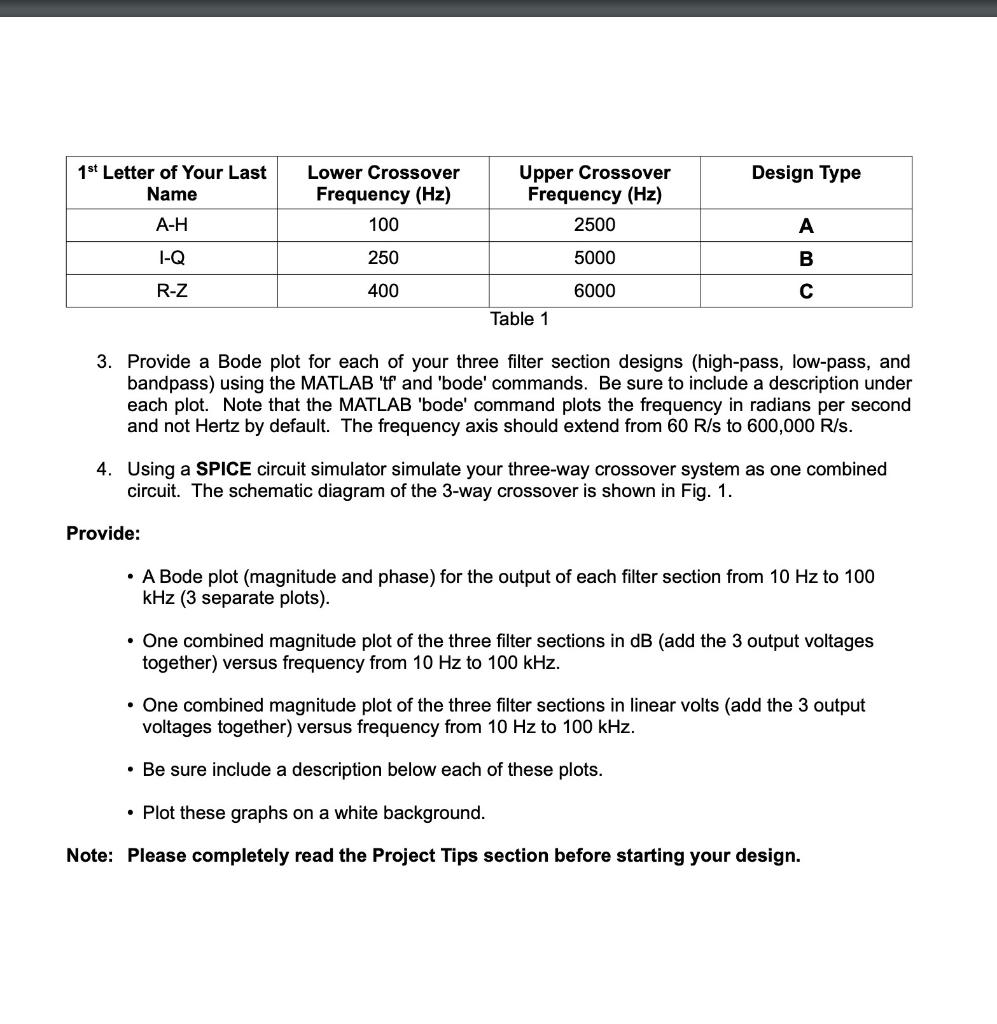 | 1st Letter of Your Last Name | Lower Crossover Frequency (Hz) | Upper Crossover Frequency (Hz) | Design Type |
|---|---|---|---|
| A-H | 100 | 2500 | A |
| I-Q | 250 | 5000 | B |
| R-Z | 400 | 6000 | C |

Table 1

3. Provide a Bode plot for each of your three filter section designs (high-pass, low-pass, and bandpass) using the MATLAB 'tf' and 'bode' commands. Be sure to include a description under each plot. Note that the MATLAB 'bode' command plots the frequency in radians per second and not Hertz by default. The frequency axis should extend from 60 R/s to 600,000 R/s.

4. Using a SPICE circuit simulator simulate your three-way crossover system as one combined circuit. The schematic diagram of the 3-way crossover is shown in Fig. 1.

Provide:

• A Bode plot (magnitude and phase) for the output of each filter section from 10 Hz to 100 kHz (3 separate plots).

• One combined magnitude plot of the three filter sections in dB (add the 3 output voltages together) versus frequency from 10 Hz to 100 kHz.

• One combined magnitude plot of the three filter sections in linear volts (add the 3 output voltages together) versus frequency from 10 Hz to 100 kHz.

• Be sure include a description below each of these plots.

• Plot these graphs on a white background.

Note: Please completely read the Project Tips section before starting your design.